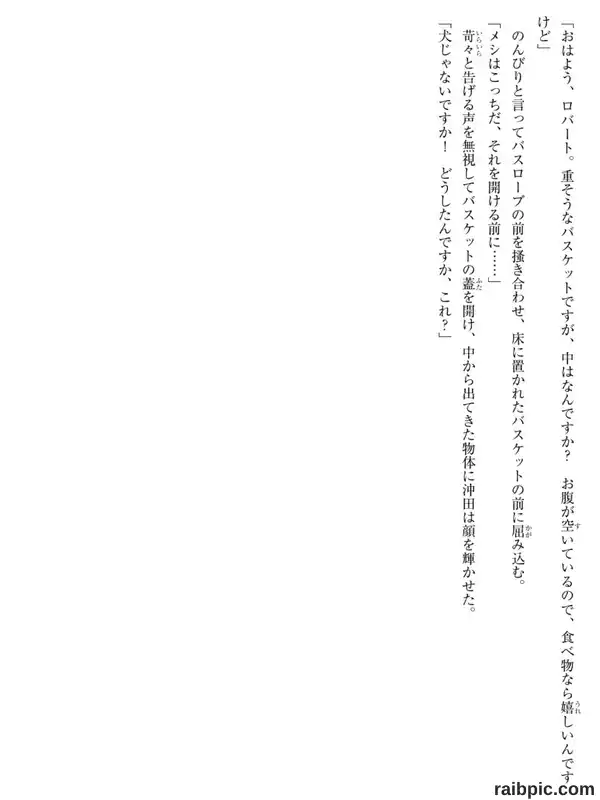 「おはよう、ロバート。重そうなバスケットですが、中はなんですか？　お腹が空いているので、食べ物なら嬉しいんですけど」

のんびりと言ってバスローブの前を掻き合わせ、床に置かれたバスケットの前に屈み込む。

「メシはこっちだ、それを開ける前に……」

苛々と告げる声を無視してバスケットの蓋を開け、中から出てきた物体に沖田は顔を輝かせた。

「犬じゃないですか！　どうしたんですか、これ？」

raibpic.com